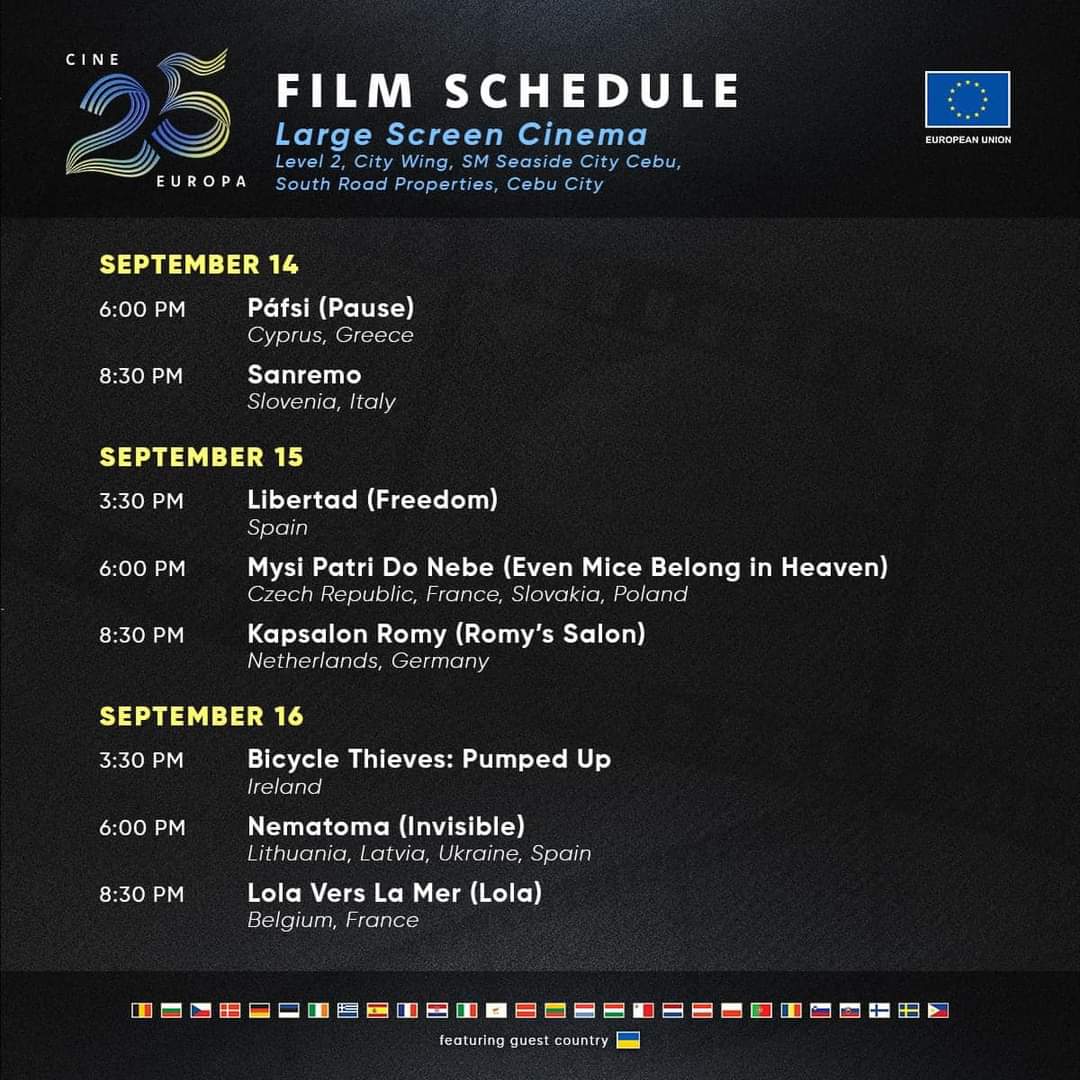 CINE
25
EUROPA

FILM SCHEDULE
Large Screen Cinema
Level 2, City Wing, SM Seaside City Cebu,
South Road Properties, Cebu City

EUROPEAN UNION

SEPTEMBER 14

6:00 PM Páfsi (Pause)
Cyprus, Greece

8:30 PM Sanremo
Slovenia, Italy

SEPTEMBER 15

3:30 PM Libertad (Freedom)
Spain

6:00 PM Mysi Patri Do Nebe (Even Mice Belong in Heaven)
Czech Republic, France, Slovakia, Poland

8:30 PM Kapsalon Romy (Romy's Salon)
Netherlands, Germany

SEPTEMBER 16

3:30 PM Bicycle Thieves: Pumped Up
Ireland

6:00 PM Nematoma (Invisible)
Lithuania, Latvia, Ukraine, Spain

8:30 PM Lola Vers La Mer (Lola)
Belgium, France

featuring guest country